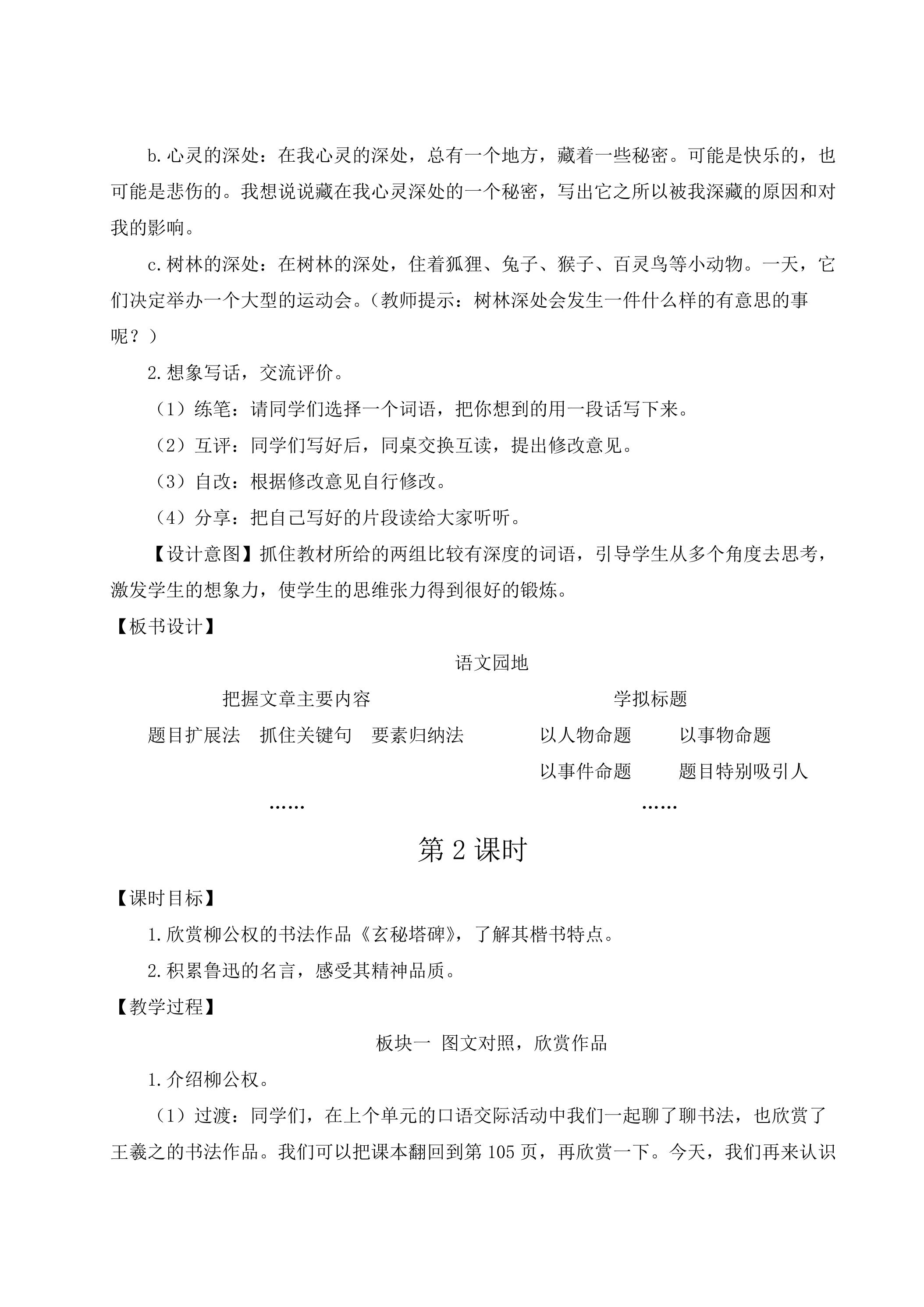 b.心灵的深处：在我心灵的深处，总有一个地方，藏着一些秘密。可能是快乐的，也可能是悲伤的。我想说说藏在我心灵深处的一个秘密，写出它之所以被我深藏的原因和对我的影响。

c.树林的深处：在树林的深处，住着狐狸、兔子、猴子、百灵鸟等小动物。一天，它们决定举办一个大型的运动会。（教师提示：树林深处会发生一件什么样的有意思的事呢？）

2.想象写话，交流评价。

（1）练笔：请同学们选择一个词语，把你想到的用一段话写下来。

（2）互评：同学们写好后，同桌交换互读，提出修改意见。

（3）自改：根据修改意见自行修改。

（4）分享：把自己写好的片段读给大家听听。

【设计意图】抓住教材所给的两组比较有深度的词语，引导学生从多个角度去思考，激发学生的想象力，使学生的思维张力得到很好的锻炼。

【板书设计】

语文园地

把握文章主要内容

题目扩展法 抓住关键句 要素归纳法

……

学拟标题

以人物命题 以事物命题

以事件命题 题目特别吸引人

……

第2课时

【课时目标】

1.欣赏柳公权的书法作品《玄秘塔碑》，了解其楷书特点。

2.积累鲁迅的名言，感受其精神品质。

【教学过程】

板块一 图文对照，欣赏作品

1.介绍柳公权。

（1）过渡：同学们，在上个单元的口语交际活动中我们一起聊了聊书法，也欣赏了王羲之的书法作品。我们可以把课本翻回到第105页，再欣赏一下。今天，我们再来认识